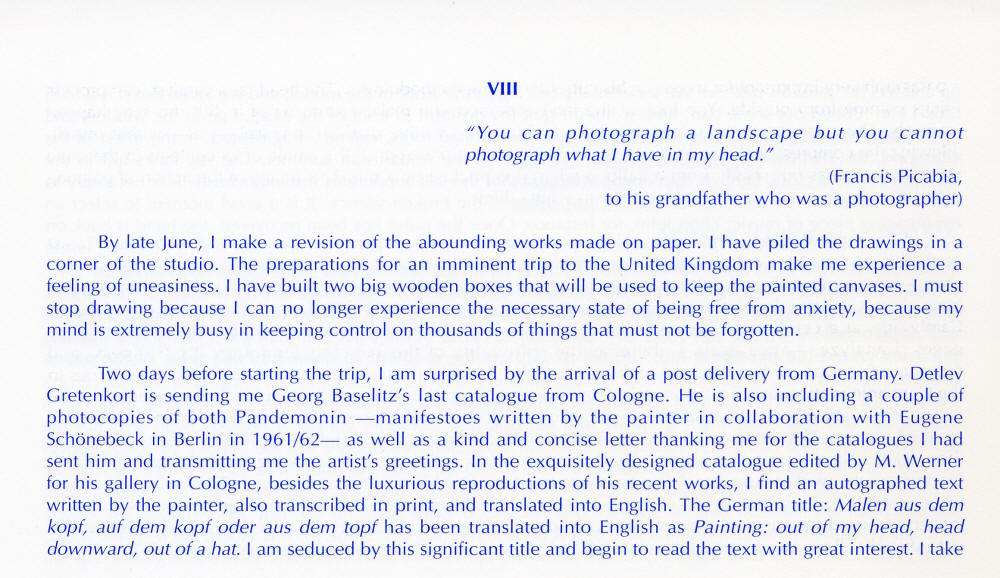 VIII

"You can photograph a landscape but you cannot photograph what I have in my head."

(Francis Picabia,
to his grandfather who was a photographer)

By late June, I make a revision of the abounding works made on paper. I have piled the drawings in a corner of the studio. The preparations for an imminent trip to the United Kingdom make me experience a feeling of uneasiness. I have built two big wooden boxes that will be used to keep the painted canvases. I must stop drawing because I can no longer experience the necessary state of being free from anxiety, because my mind is extremely busy in keeping control on thousands of things that must not be forgotten.

Two days before starting the trip, I am surprised by the arrival of a post delivery from Germany. Detlev Gretenkort is sending me Georg Baselitz's last catalogue from Cologne. He is also including a couple of photocopies of both Pandemonin —manifestoes written by the painter in collaboration with Eugene Schönebeck in Berlin in 1961/62— as well as a kind and concise letter thanking me for the catalogues I had sent him and transmitting me the artist's greetings. In the exquisitely designed catalogue edited by M. Werner for his gallery in Cologne, besides the luxurious reproductions of his recent works, I find an autographed text written by the painter, also transcribed in print, and translated into English. The German title: Malen aus dem kopf, auf dem kopf oder aus dem topf has been translated into English as Painting: out of my head, head downward, out of a hat. I am seduced by this significant title and begin to read the text with great interest. I take